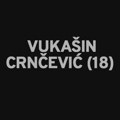 VUKAŠIN
CRNČEVIĆ (18)